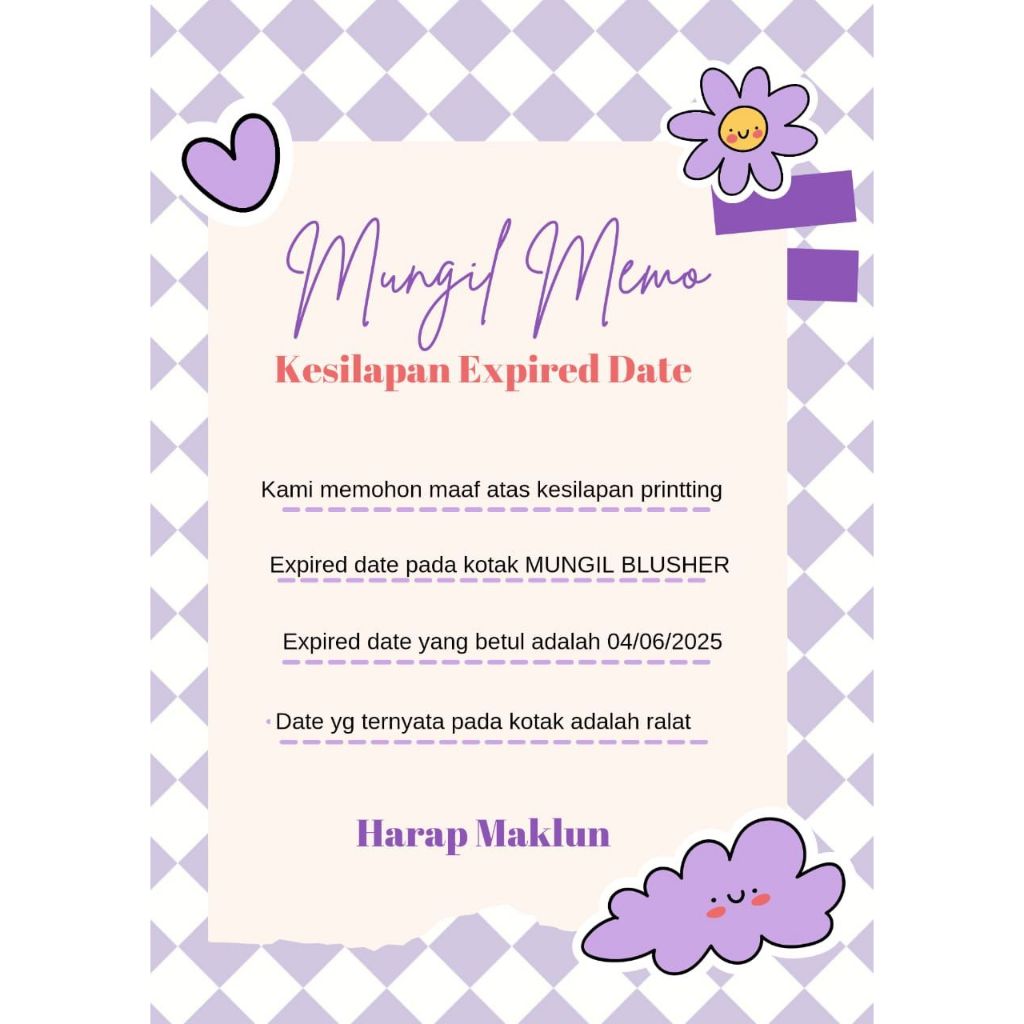 Mungil Memo

Kesilapan Expired Date

Kami memohon maaf atas kesilapan printting

Expired date pada kotak MUNGIL BLUSHER

Expired date yang betul adalah 04/06/2025

Date yg ternyata pada kotak adalah ralat

Harap Maklun